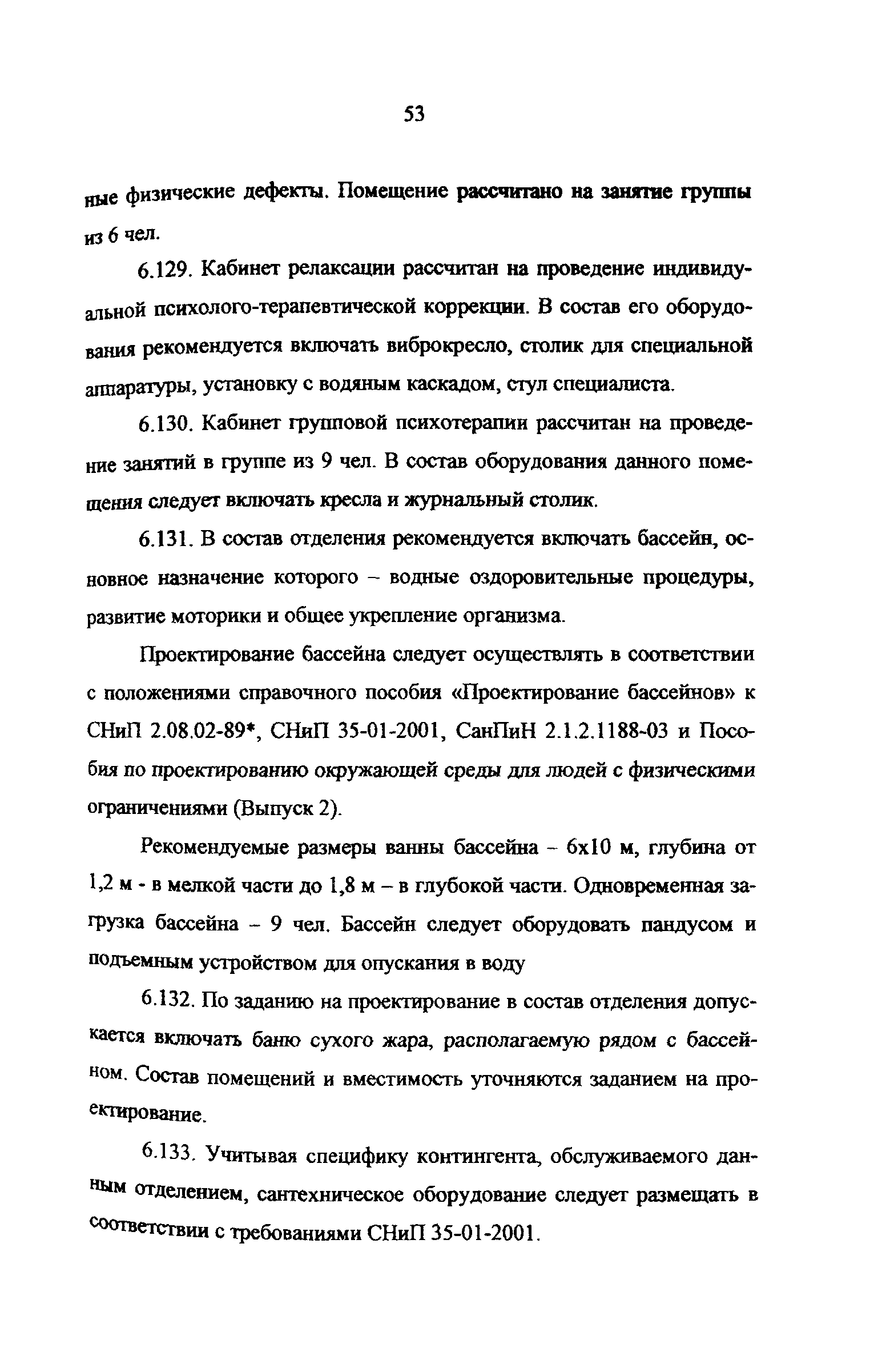 53

ные физические дефекты. Помещение рассчитано на занятие группы из 6 чел.

6.129. Кабинет релаксации рассчитан на проведение индивидуальной психолого-терапевтической коррекции. В состав его оборудования рекомендуется включать виброкресло, столик для специальной аппаратуры, установку с водяным каскадом, стул специалиста.

6.130. Кабинет групповой психотерапии рассчитан на проведение занятий в группе из 9 чел. В состав оборудования данного помещения следует включать кресла и журнальный столик.

6.131. В состав отделения рекомендуется включать бассейн, основное назначение которого – водные оздоровительные процедуры, развитие моторики и общее укрепление организма.

Проектирование бассейна следует осуществлять в соответствии с положениями справочного пособия «Проектирование бассейнов» к СНиП 2.08.02-89*, СНиП 35-01-2001, СанПиН 2.1.2.1188-03 и Пособия по проектированию окружающей среды для людей с физическими ограничениями (Выпуск 2).

Рекомендуемые размеры ванны бассейна – 6х10 м, глубина от 1,2 м - в мелкой части до 1,8 м – в глубокой части. Одновременная загрузка бассейна – 9 чел. Бассейн следует оборудовать пандусом и подъемным устройством для опускания в воду

6.132. По заданию на проектирование в состав отделения допускается включать баню сухого жара, располагаемую рядом с бассейном. Состав помещений и вместимость уточняются заданием на проектирование.

6.133. Учитывая специфику контингента, обслуживаемого данным отделением, сантехническое оборудование следует размещать в соответствии с требованиями СНиП 35-01-2001.